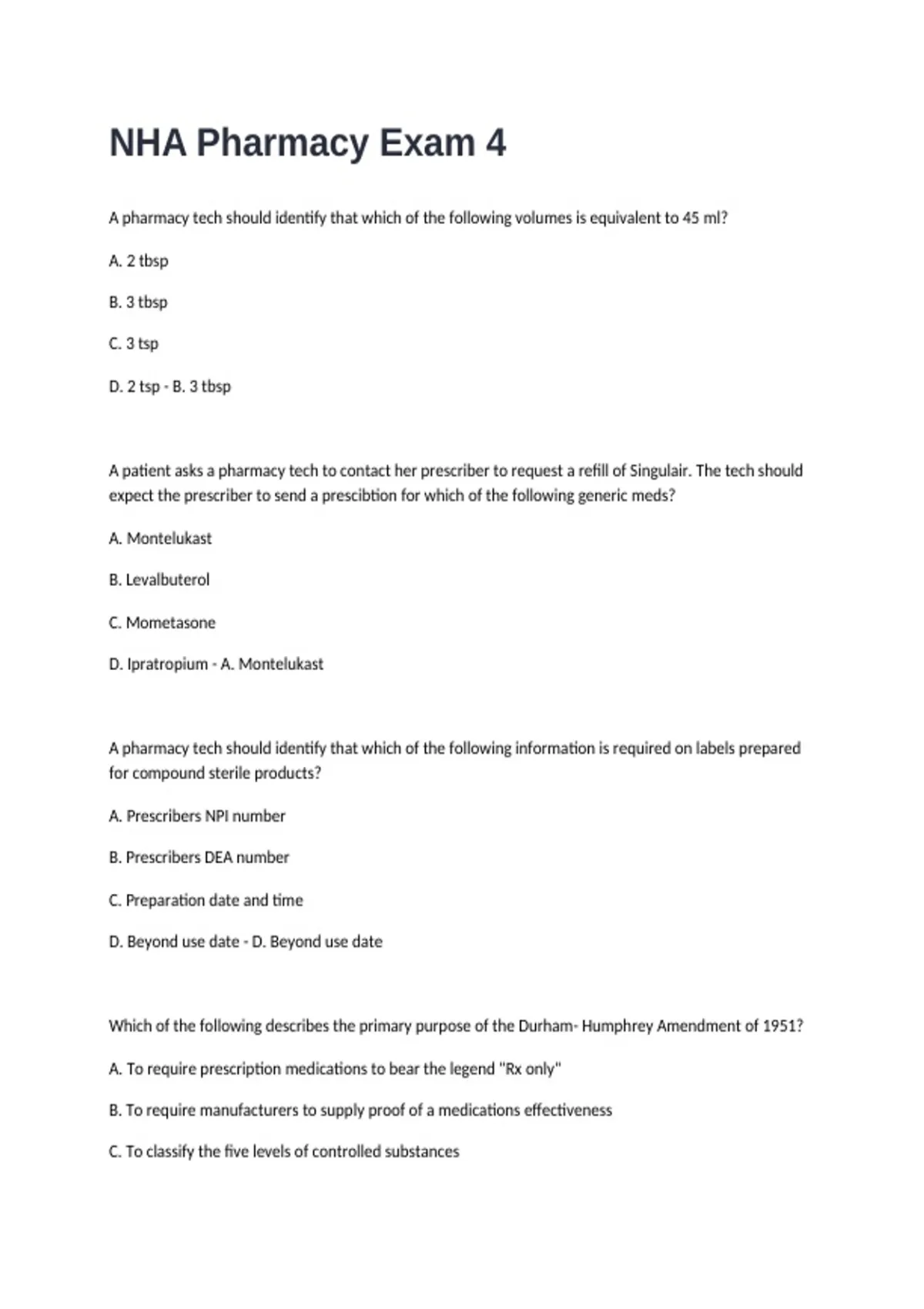 NHA Pharmacy Exam 4

A pharmacy tech should identify that which of the following volumes is equivalent to 45 ml?

A. 2 tbsp

B. 3 tbsp

C. 3 tsp

D. 2 tsp - B. 3 tbsp

A patient asks a pharmacy tech to contact her prescriber to request a refill of Singulair. The tech should expect the prescriber to send a prescibtion for which of the following generic meds?

A. Montelukast

B. Levalbuterol

C. Mometasone

D. Ipratropium - A. Montelukast

A pharmacy tech should identify that which of the following information is required on labels prepared for compound sterile products?

A. Prescribers NPI number

B. Prescribers DEA number

C. Preparation date and time

D. Beyond use date - D. Beyond use date

Which of the following describes the primary purpose of the Durham- Humphrey Amendment of 1951?

A. To require prescription medications to bear the legend "Rx only"

B. To require manufacturers to supply proof of a medications effectiveness

C. To classify the five levels of controlled substances